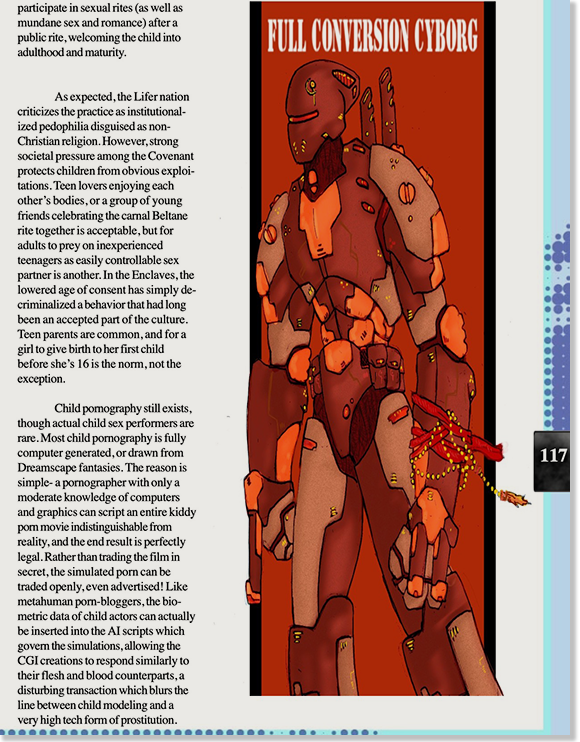 participate in sexual rites (as well as mundane sex and romance) after a public rite, welcoming the child into adulthood and maturity.

As expected, the Lifer nation criticizes the practice as institutionalized pedophilia disguised as non-Christian religion. However, strong societal pressure among the Covenant protects children from obvious exploitations. Teen lovers enjoying each other's bodies, or a group of young friends celebrating the carnal Beltane rite together is acceptable, but for adults to prey on inexperienced teenagers as easily controllable sex partner is another. In the Enclaves, the lowered age of consent has simply decriminalized a behavior that had long been an accepted part of the culture. Teen parents are common, and for a girl to give birth to her first child before she's 16 is the norm, not the exception.

Child pornography still exists, though actual child sex performers are rare. Most child pornography is fully computer generated, or drawn from Dreamscape fantasies. The reason is simple- a pornographer with only a moderate knowledge of computers and graphics can script an entire kiddy porn movie indistinguishable from reality, and the end result is perfectly legal. Rather than trading the film in secret, the simulated porn can be traded openly, even advertised! Like metahuman porn-bloggers, the biometric data of child actors can actually be inserted into the AI scripts which govern the simulations, allowing the CGI creations to respond similarly to their flesh and blood counterparts, a disturbing transaction which blurs the line between child modeling and a very high tech form of prostitution.

FULL CONVERSION CYBORG

117